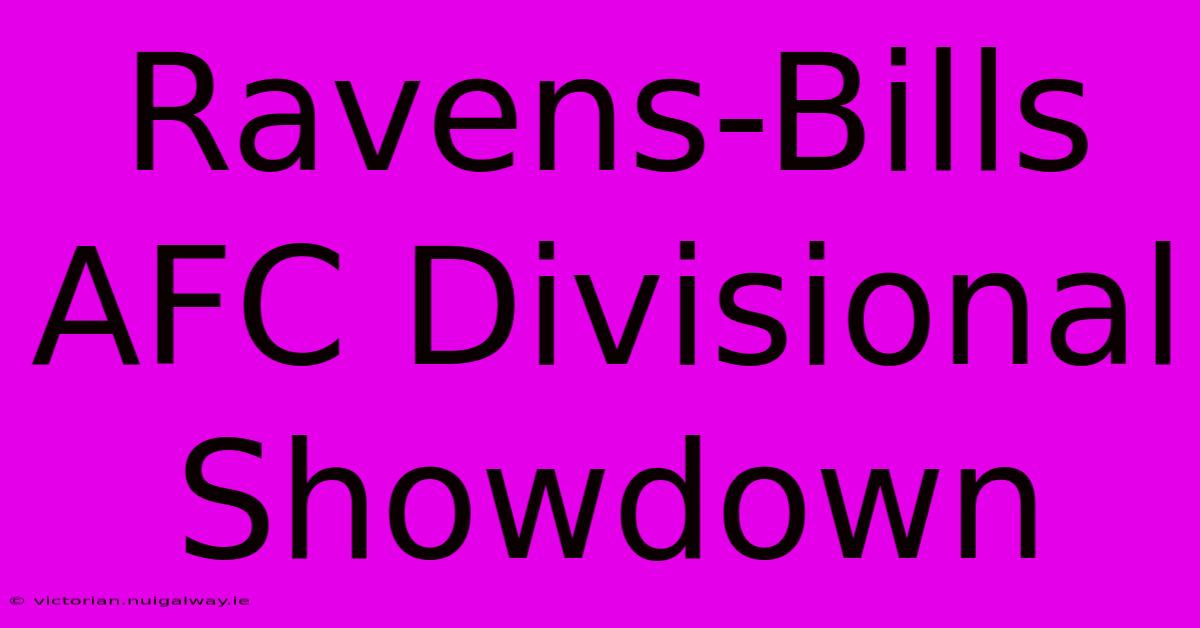 Ravens-Bills AFC Divisional Showdown

© victorian.nuigalway.ie